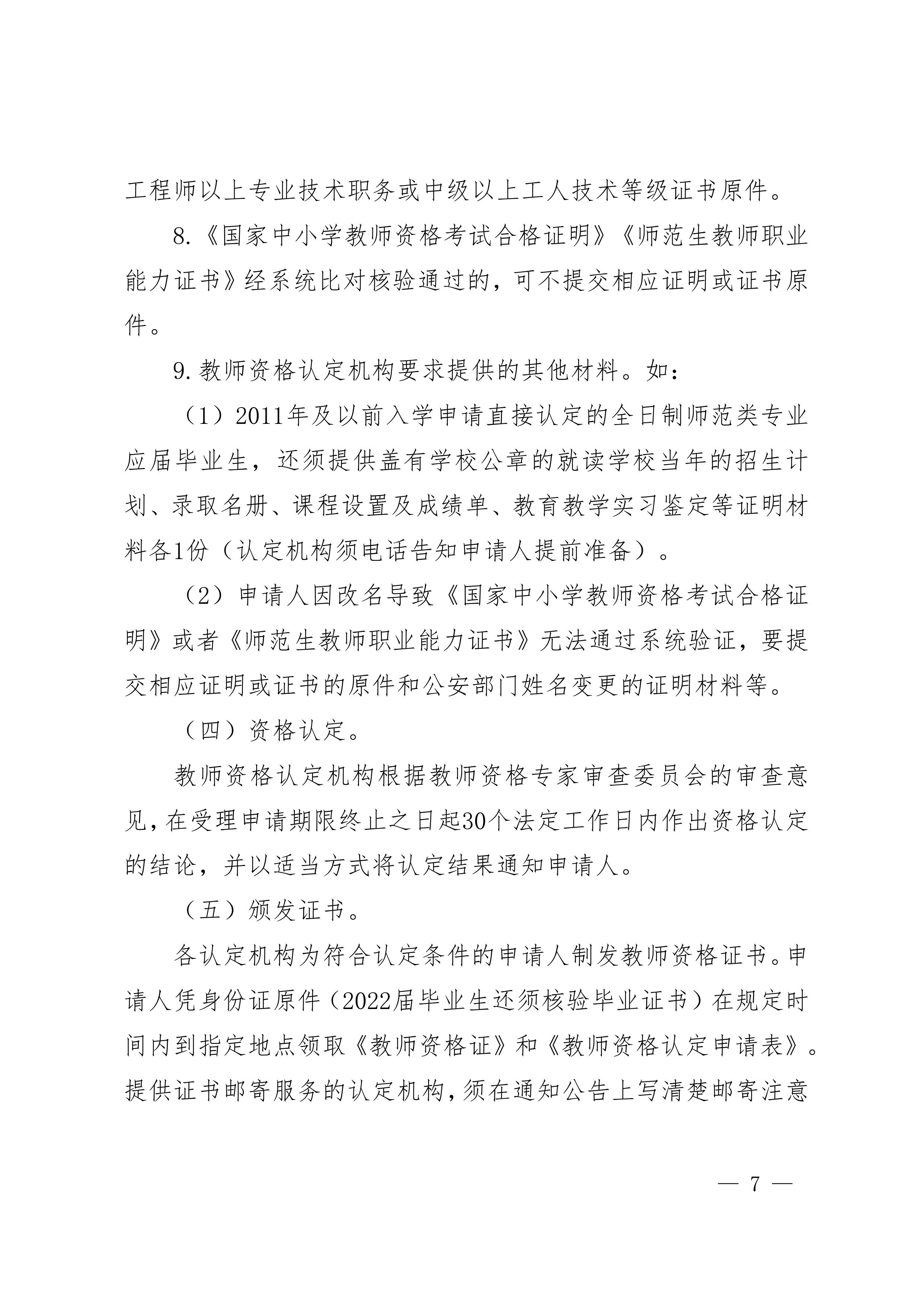 工程师以上专业技术职务或中级以上工人技术等级证书原件。

8.《国家中小学教师资格考试合格证明》《师范生教师职业能力证书》经系统比对核验通过的，可不提交相应证明或证书原件。

9.教师资格认定机构要求提供的其他材料。如：

（1）2011年及以前入学申请直接认定的全日制师范类专业应届毕业生，还须提供盖有学校公章的就读学校当年的招生计划、录取名册、课程设置及成绩单、教育教学实习鉴定等证明材料各1份（认定机构须电话告知申请人提前准备）。

（2）申请人因改名导致《国家中小学教师资格考试合格证明》或者《师范生教师职业能力证书》无法通过系统验证，要提交相应证明或证书的原件和公安部门姓名变更的证明材料等。

（四）资格认定。

教师资格认定机构根据教师资格专家审查委员会的审查意见，在受理申请期限终止之日起30个法定工作日内作出资格认定的结论，并以适当方式将认定结果通知申请人。

（五）颁发证书。

各认定机构为符合认定条件的申请人制发教师资格证书。申请人凭身份证原件（2022届毕业生还须核验毕业证书）在规定时间内到指定地点领取《教师资格证》和《教师资格认定申请表》。提供证书邮寄服务的认定机构，须在通知公告上写清楚邮寄注意

— 7 —